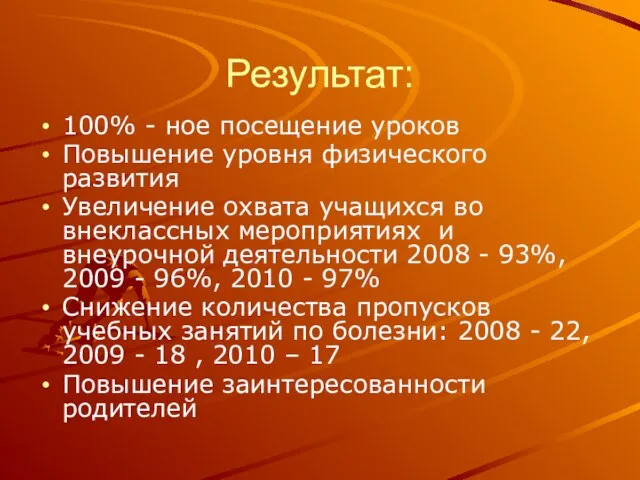 Результат:

• 100% - ное посещение уроков
• Повышение уровня физического развития
• Увеличение охвата учащихся во внеклассных мероприятиях и внеурочной деятельности 2008 - 93%, 2009 - 96%, 2010 - 97%
• Снижение количества пропусков учебных занятий по болезни: 2008 - 22, 2009 - 18 , 2010 – 17
• Повышение заинтересованности родителей